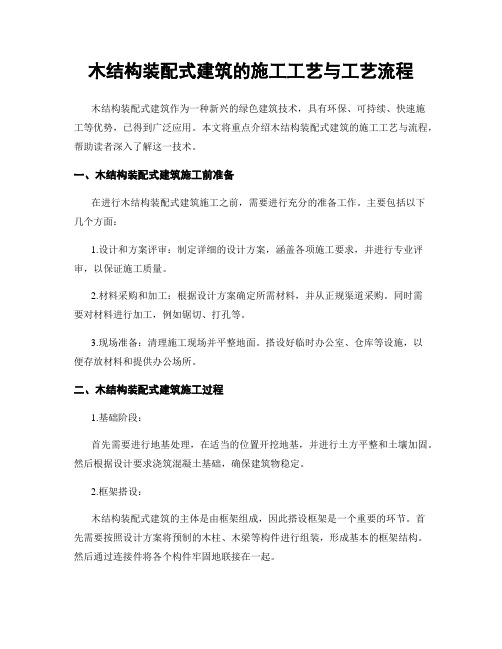 木结构装配式建筑的施工工艺与工艺流程

木结构装配式建筑作为一种新兴的绿色建筑技术，具有环保、可持续、快速施工等优势，已得到广泛应用。本文将重点介绍木结构装配式建筑的施工工艺与流程，帮助读者深入了解这一技术。

一、木结构装配式建筑施工前准备

在进行木结构装配式建筑施工之前，需要进行充分的准备工作。主要包括以下几个方面：

1.设计和方案评审：制定详细的设计方案，涵盖各项施工要求，并进行专业评审，以保证施工质量。

2.材料采购和加工：根据设计方案确定所需材料，并从正规渠道采购。同时需要对材料进行加工，例如锯切、打孔等。

3.现场准备：清理施工现场并平整地面。搭设好临时办公室、仓库等设施，以便存放材料和提供办公场所。

二、木结构装配式建筑施工过程

1.基础阶段：

首先需要进行地基处理，在适当的位置开挖地基，并进行土方平整和土壤加固。然后根据设计要求浇筑混凝土基础，确保建筑物稳定。

2.框架搭设：

木结构装配式建筑的主体是由框架组成，因此搭设框架是一个重要的环节。首先需要按照设计方案将预制的木柱、木梁等构件进行组装，形成基本的框架结构。然后通过连接件将各个构件牢固地联接在一起。